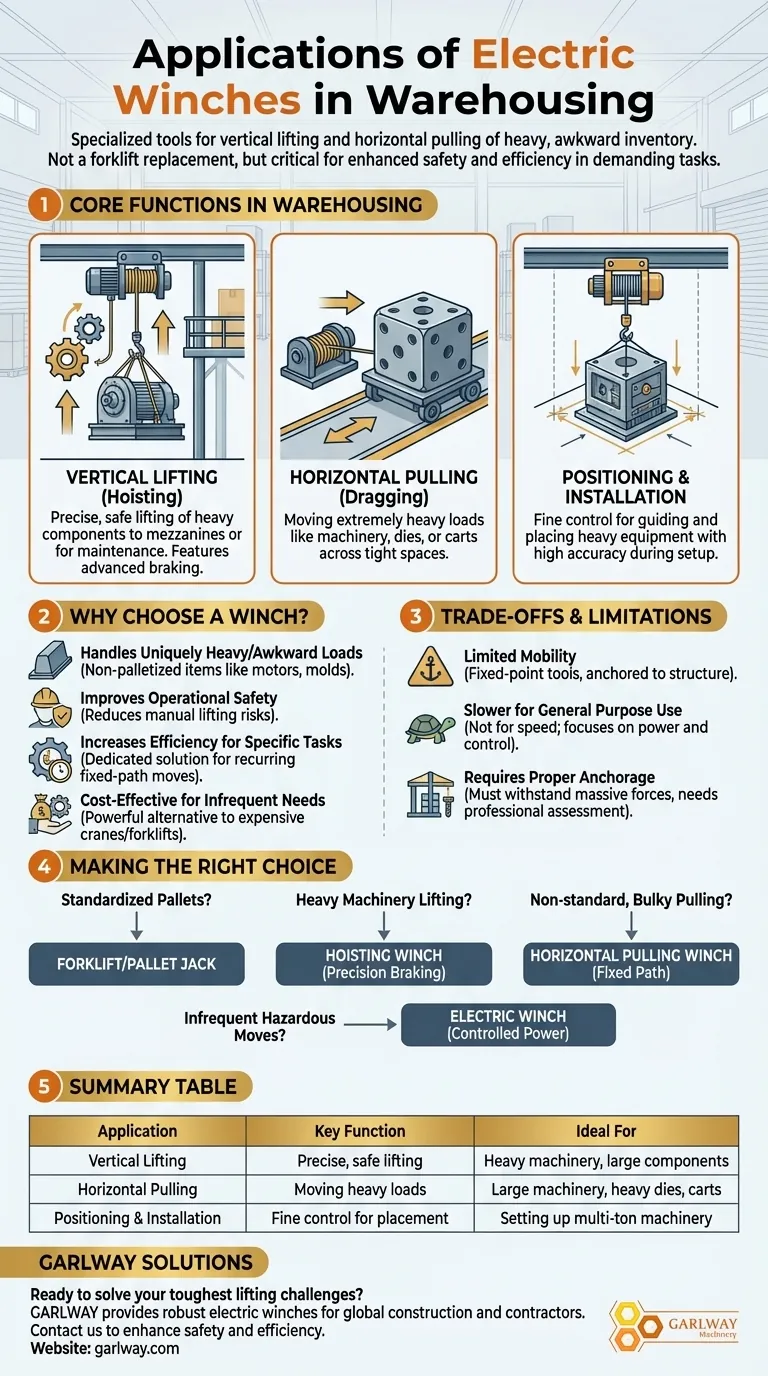 Applications of Electric Winches in Warehousing

Specialized tools for vertical lifting and horizontal pulling of heavy, awkward inventory. Not a forklift replacement, but critical for enhanced safety and efficiency in demanding tasks.

1 CORE FUNCTIONS IN WAREHOUSING

VERTICAL LIFTING (Hoisting)
Precise, safe lifting of heavy components to mezzanines or for maintenance. Features advanced braking.

HORIZONTAL PULLING (Dragging)
Moving extremely heavy loads like machinery, dies, or carts across tight spaces.

POSITIONING & INSTALLATION
Fine control for guiding and placing heavy equipment with high accuracy during setup.

2 WHY CHOOSE A WINCH?

Handles Uniquely Heavy/Awkward Loads (Non-palletized items like motors, molds).

Improves Operational Safety (Reduces manual lifting risks).

Increases Efficiency for Specific Tasks (Dedicated solution for recurring fixed-path moves).

Cost-Effective for Infrequent Needs (Powerful alternative to expensive cranes/forklifts).

3 TRADE-OFFS & LIMITATIONS

Limited Mobility (Fixed-point tools, anchored to structure).

Slower for General Purpose Use (Not for speed; focuses on power and control).

Requires Proper Anchorage (Must withstand massive forces, needs professional assessment).

4 MAKING THE RIGHT CHOICE

Standardized Pallets?
FORKLIFT/PALLET JACK

Heavy Machinery Lifting?
HOISTING WINCH (Precision Braking)

Non-standard, Bulky Pulling?
HORIZONTAL PULLING WINCH (Fixed Path)

Infrequent Hazardous Moves?
ELECTRIC WINCH (Controlled Power)

5 SUMMARY TABLE

| Application | Key Function | Ideal For |
|---|---|---|
| Vertical Lifting | Precise, safe lifting | Heavy machinery, large components |
| Horizontal Pulling | Moving heavy loads | Large machinery, heavy dies, carts |
| Positioning & Installation | Fine control for placement | Setting up multi-ton machinery |

GARLWAY SOLUTIONS

Ready to solve your toughest lifting challenges?
GARLWAY provides robust electric winches for global construction and contractors.
Contact us to enhance safety and efficiency.
Website: garlway.com

GARLWAY Machinery